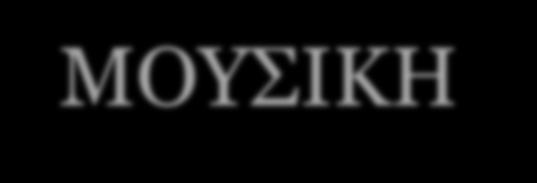 ΜΟΥΣΙΚΗ